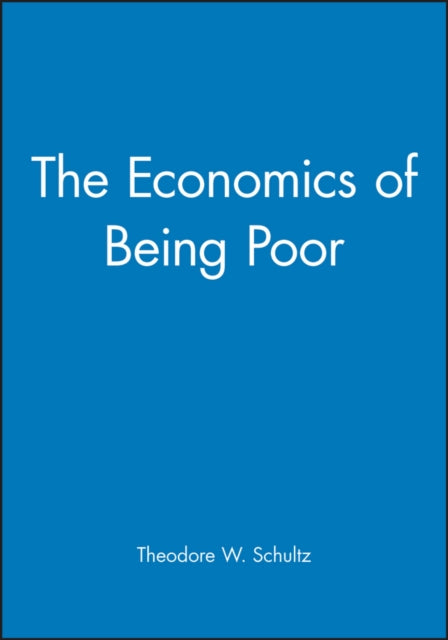 The Economics of Being Poor

Theodore W. Schultz